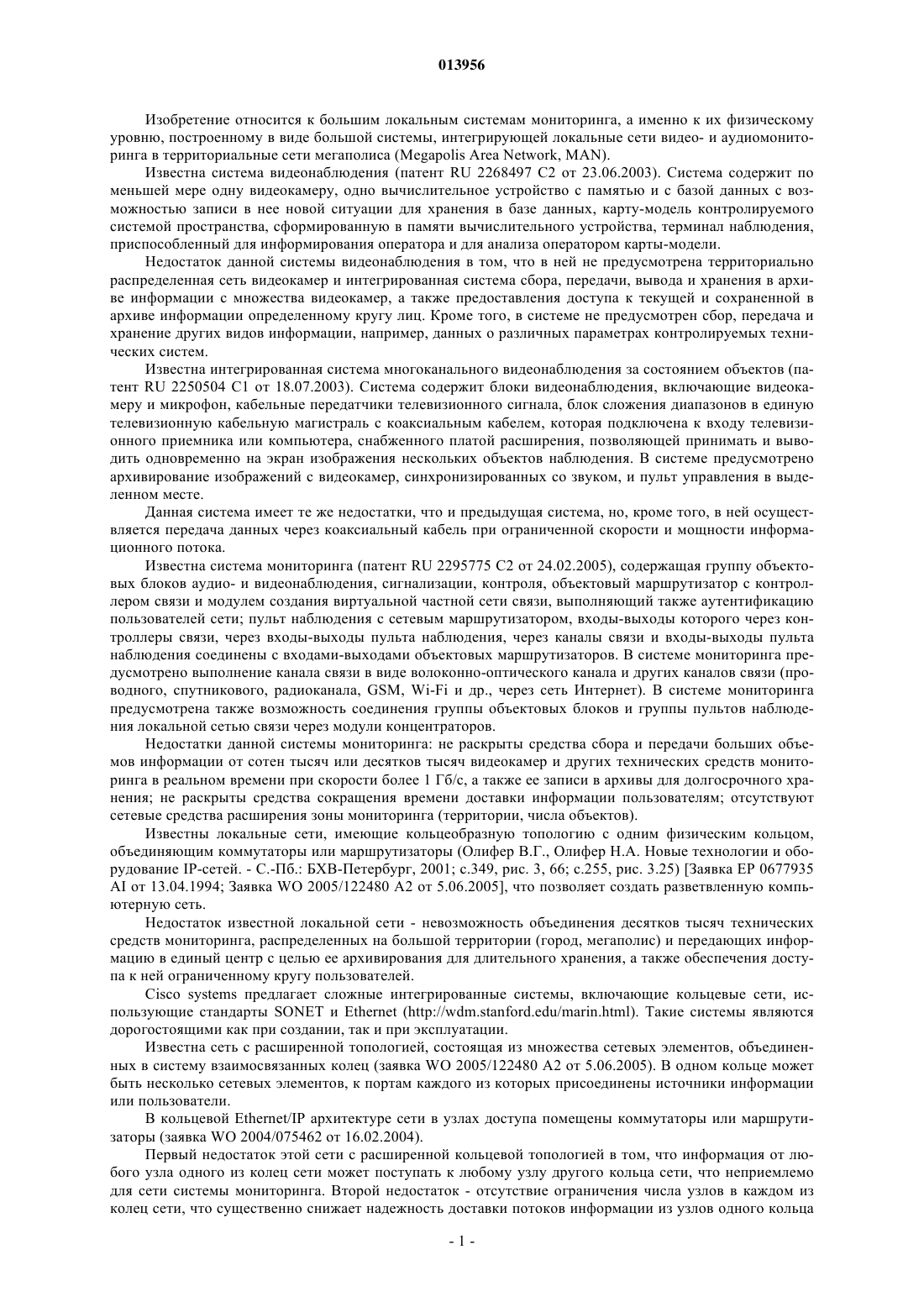 013956

Изобретение относится к большим локальным системам мониторинга, а именно к их физическому уровню, построенному в виде большой системы, интегрирующей локальные сети видео- и аудиомониторинга в территориальные сети мегаполиса (Megapolis Area Network, MAN).

Известна система видеонаблюдения (патент RU 2268497 C2 от 23.06.2003). Система содержит по меньшей мере одну видеокамеру, одно вычислительное устройство с памятью и с базой данных с возможностью записи в нее новой ситуации для хранения в базе данных, карту-модель контролируемого системой пространства, сформированную в памяти вычислительного устройства, терминал наблюдения, приспособленный для информирования оператора и для анализа оператором карты-модели.

Недостаток данной системы видеонаблюдения в том, что в ней не предусмотрена территориально распределенная сеть видеокамер и интегрированная система сбора, передачи, вывода и хранения в архиве информации с множества видеокамер, а также предоставления доступа к текущей и сохраненной в архиве информации определенному кругу лиц. Кроме того, в системе не предусмотрен сбор, передача и хранение других видов информации, например, данных о различных параметрах контролируемых технических систем.

Известна интегрированная система многоканального видеонаблюдения за состоянием объектов (патент RU 2250504 C1 от 18.07.2003). Система содержит блоки видеонаблюдения, включающие видеокамеру и микрофон, кабельные передатчики телевизионного сигнала, блок сложения диапазонов в единую телевизионную кабельную магистраль с коаксиальным кабелем, которая подключена к входу телевизионного приемника или компьютера, снабженного платой расширения, позволяющей принимать и выводить одновременно на экран изображения нескольких объектов наблюдения. В системе предусмотрено архивирование изображений с видеокамер, синхронизированных со звуком, и пульт управления в выделенном месте.

Данная система имеет те же недостатки, что и предыдущая система, но, кроме того, в ней осуществляется передача данных через коаксиальный кабель при ограниченной скорости и мощности информационного потока.

Известна система мониторинга (патент RU 2295775 C2 от 24.02.2005), содержащая группу объектовых блоков аудио- и видеонаблюдения, сигнализации, контроля, объектовый маршрутизатор с контроллером связи и модулем создания виртуальной частной сети связи, выполняющий также аутентификацию пользователей сети; пульт наблюдения с сетевым маршрутизатором, входы-выходы которого через контроллеры связи, через входы-выходы пульта наблюдения, через каналы связи и входы-выходы пульта наблюдения соединены с входами-выходами объектовых маршрутизаторов. В системе мониторинга предусмотрено выполнение канала связи в виде волоконно-оптического канала и других каналов связи (проводного, спутникового, радиоканала, GSM, Wi-Fi и др., через сеть Интернет). В системе мониторинга предусмотрена также возможность соединения группы объектовых блоков и группы пультов наблюдения локальной сетью связи через модули концентраторов.

Недостатки данной системы мониторинга: не раскрыты средства сбора и передачи больших объемов информации от сотен тысяч или десятков тысяч видеокамер и других технических средств мониторинга в реальном времени при скорости более 1 Гб/с, а также ее записи в архивы для долгосрочного хранения; не раскрыты средства сокращения времени доставки информации пользователям; отсутствуют сетевые средства расширения зоны мониторинга (территории, числа объектов).

Известны локальные сети, имеющие кольцеобразную топологию с одним физическим кольцом, объединяющим коммутаторы или маршрутизаторы (Олифер В.Г., Олифер Н.А. Новые технологии и оборудование IP-сетей. - С.-Пб.: БХВ-Петербург, 2001; с.349, рис. 3, 66; с.255, рис. 3.25) [Заявка EP 0677935 AI от 13.04.1994; Заявка WO 2005/122480 A2 от 5.06.2005], что позволяет создать разветвленную компьютерную сеть.

Недостаток известной локальной сети - невозможность объединения десятков тысяч технических средств мониторинга, распределенных на большой территории (город, мегаполис) и передающих информацию в единый центр с целью ее архивирования для длительного хранения, а также обеспечения доступа к ней ограниченному кругу пользователей.

Cisco systems предлагает сложные интегрированные системы, включающие кольцевые сети, использующие стандарты SONET и Ethernet (http://wdm.stanford.edu/marin.html). Такие системы являются дорогостоящими как при создании, так и при эксплуатации.

Известна сеть с расширенной топологией, состоящая из множества сетевых элементов, объединенных в систему взаимосвязанных колец (заявка WO 2005/122480 A2 от 5.06.2005). В одном кольце может быть несколько сетевых элементов, к портам каждого из которых присоединены источники информации или пользователи.

В кольцевой Ethernet/IP архитектуре сети в узлах доступа помещены коммутаторы или маршрутизаторы (заявка WO 2004/075462 от 16.02.2004).

Первый недостаток этой сети с расширенной кольцевой топологией в том, что информация от любого узла одного из колец сети может поступать к любому узлу другого кольца сети, что неприемлемо для сети системы мониторинга. Второй недостаток - отсутствие ограничения числа узлов в каждом из колец сети, что существенно снижает надежность доставки потоков информации из узлов одного кольца

- 1 -